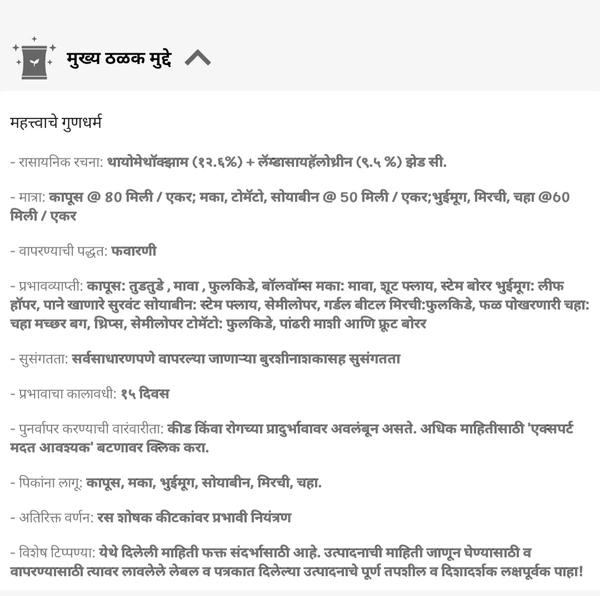 मुख्य ठळक मुद्दे

महत्त्वाचे गुणधर्म

- रासायनिक रचना: थायोमेथॉक्झाम (१२.६%) + लॅम्डासायहॅलोथ्रीन (९.५ %) झेड सी.

- मात्रा: कापूस @ 80 मिली / एकर; मका, टोमॅटो, सोयाबीन @ 50 मिली / एकर;भुईमूग, मिरची, चहा @60 मिली / एकर

- वापरण्याची पद्धत: फवारणी

- प्रभावव्याप्ती: कापूस: तुडतुडे , मावा , फुलकिडे, बॉलवॉर्म्स मका: मावा, शूट फ्लाय, स्टेम बोरर भुईमूग: लीफ हॉपर, पाने खाणारे सुरवंट सोयाबीन: स्टेम फ्लाय, सेमीलोपर, गर्डल बीटल मिरची:फुलकिडे, फळ पोखरणारी चहा: चहा मच्छर बग, थ्रिप्स, सेमीलोपर टोमॅटो: फुलकिडे, पांढरी माशी आणि फ्रूट बोरर

- सुसंगतता: सर्वसाधारणपणे वापरल्या जाणाऱ्या बुरशीनाशकासह सुसंगतता

- प्रभावाचा कालावधी: १५ दिवस

- पुनर्वापर करण्याची वारंवारीता: कीड किंवा रोगच्या प्रादुर्भावावर अवलंबून असते. अधिक माहितीसाठी 'एक्सपर्ट मदत आवश्यक' बटणावर क्लिक करा.

- पिकांना लागू: कापूस, मका, भुईमूग, सोयाबीन, मिरची, चहा.

- अतिरिक्त वर्णन: रस शोषक कीटकांवर प्रभावी नियंत्रण

- विशेष टिप्पण्या: येथे दिलेली माहिती फक्त संदर्भासाठी आहे. उत्पादनाची माहिती जाणून घेण्यासाठी व वापरण्यासाठी त्यावर लावलेले लेबल व पत्रकात दिलेल्या उत्पादनाचे पूर्ण तपशील व दिशादर्शक लक्षपूर्वक पाहा!